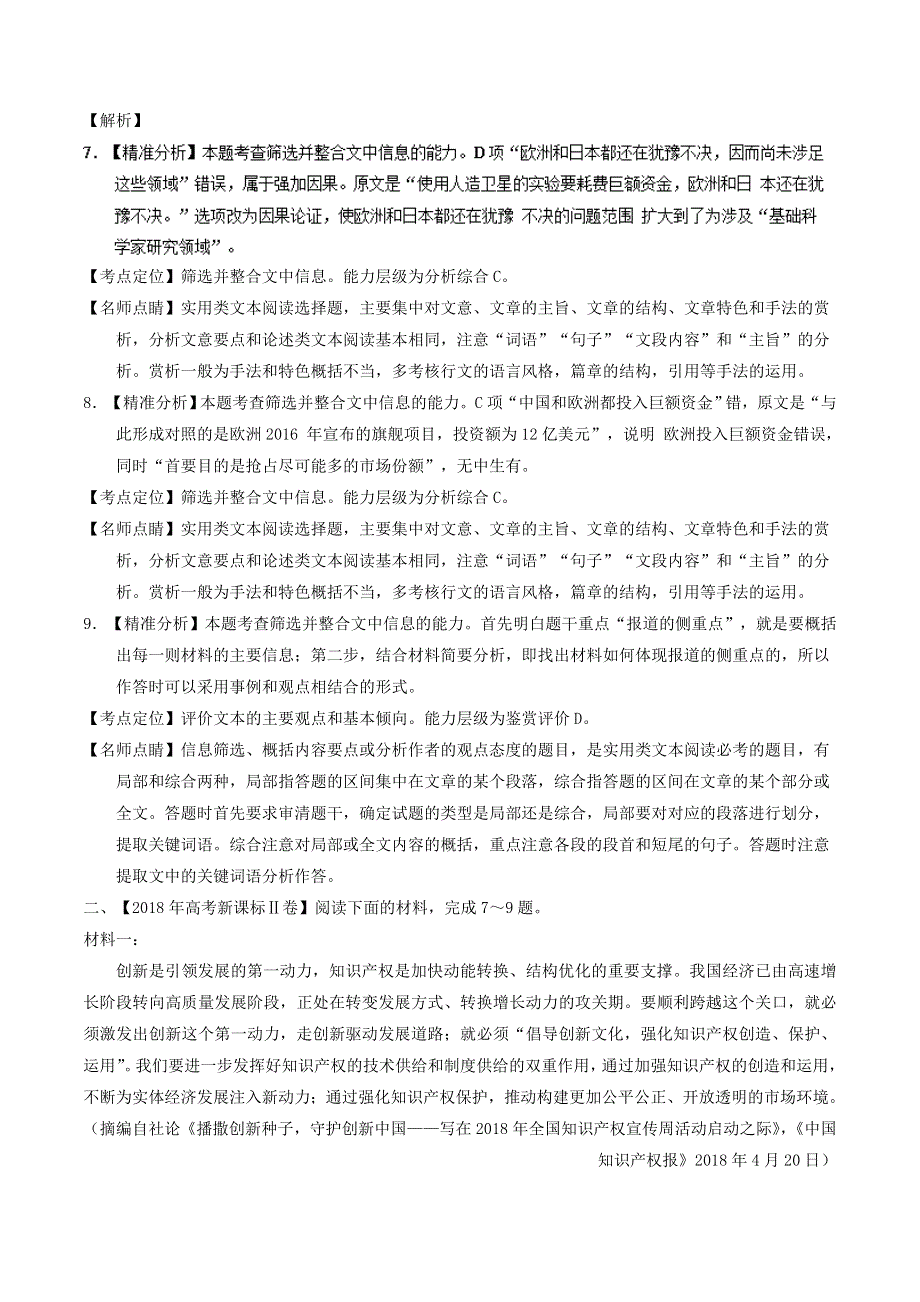 【解析】

7．【精准分析】本题考查筛选并整合文中信息的能力。D 项“欧洲和日本都还在犹豫不决，因而尚未涉足这些领域”错误，属于强加因果。原文是“使用人造卫星的实验要耗费巨额资金，欧洲和日 本还在犹豫不决。”选项改为因果论证，使欧洲和日本都还在犹豫 不决的问题范围 扩大到了为涉及“基础科学家研究领域”。

【考点定位】筛选并整合文中信息。能力层级为分析综合 C。

【名师点睛】实用类文本阅读选择题，主要集中对文意、文章的主旨、文章的结构、文章特色和手法的赏析，分析文意要点和论述类文本阅读基本相同，注意“词语”“句子”“文段内容”和“主旨”的分析。赏析一般为手法和特色概括不当，多考核行文的语言风格，篇章的结构，引用等手法的运用。

8．【精准分析】本题考查筛选并整合文中信息的能力。C 项“中国和欧洲都投入巨额资金”错，原文是“与此形成对照的是欧洲 2016 年宣布的旗舰项目，投资额为 12 亿美元”，说明 欧洲投入巨额资金错误，同时“首要目的是抢占尽可能多的市场份额”，无中生有。

【考点定位】筛选并整合文中信息。能力层级为分析综合 C。

【名师点睛】实用类文本阅读选择题，主要集中对文意、文章的主旨、文章的结构、文章特色和手法的赏析，分析文意要点和论述类文本阅读基本相同，注意“词语”“句子”“文段内容”和“主旨”的分析。赏析一般为手法和特色概括不当，多考核行文的语言风格，篇章的结构，引用等手法的运用。

9．【精准分析】本题考查筛选并整合文中信息的能力。首先明白题干重点“报道的侧重点”，就是要概括出每一则材料的主要信息；第二步，结合材料简要分析，即找出材料如何体现报道的侧重点的，所以作答时可以采用事例和观点相结合的形式。

【考点定位】评价文本的主要观点和基本倾向。能力层级为鉴赏评价 D。

【名师点睛】信息筛选、概括内容要点或分析作者的观点态度的题目，是实用类文本阅读必考的题目，有局部和综合两种，局部指答题的区间集中在文章的某个段落，综合指答题的区间在文章的某个部分或全文。答题时首先要求审清题干，确定试题的类型是局部还是综合，局部要对对应的段落进行划分，提取关键词语。综合注意对局部或全文内容的概括，重点注意各段的段首和短尾的句子。答题时注意提取文中的关键词语分析作答。

二、【2018 年高考新课标Ⅱ卷】阅读下面的材料，完成 7～9 题。

材料一：

创新是引领发展的第一动力，知识产权是加快动能转换、结构优化的重要支撑。我国经济已由高速增长阶段转向高质量发展阶段，正处在转变发展方式、转换增长动力的攻关期。要顺利跨越这个关口，就必须激发出创新这个第一动力，走创新驱动发展道路；就必须“倡导创新文化，强化知识产权创造、保护、运用”。我们要进一步发挥好知识产权的技术供给和制度供给的双重作用，通过加强知识产权的创造和运用，不断为实体经济发展注入新动力；通过强化知识产权保护，推动构建更加公平公正、开放透明的市场环境。

（摘编自社论《播撒创新种子，守护创新中国——写在 2018 年全国知识产权宣传周活动启动之际》，《中国知识产权报》2018 年 4 月 20 日）